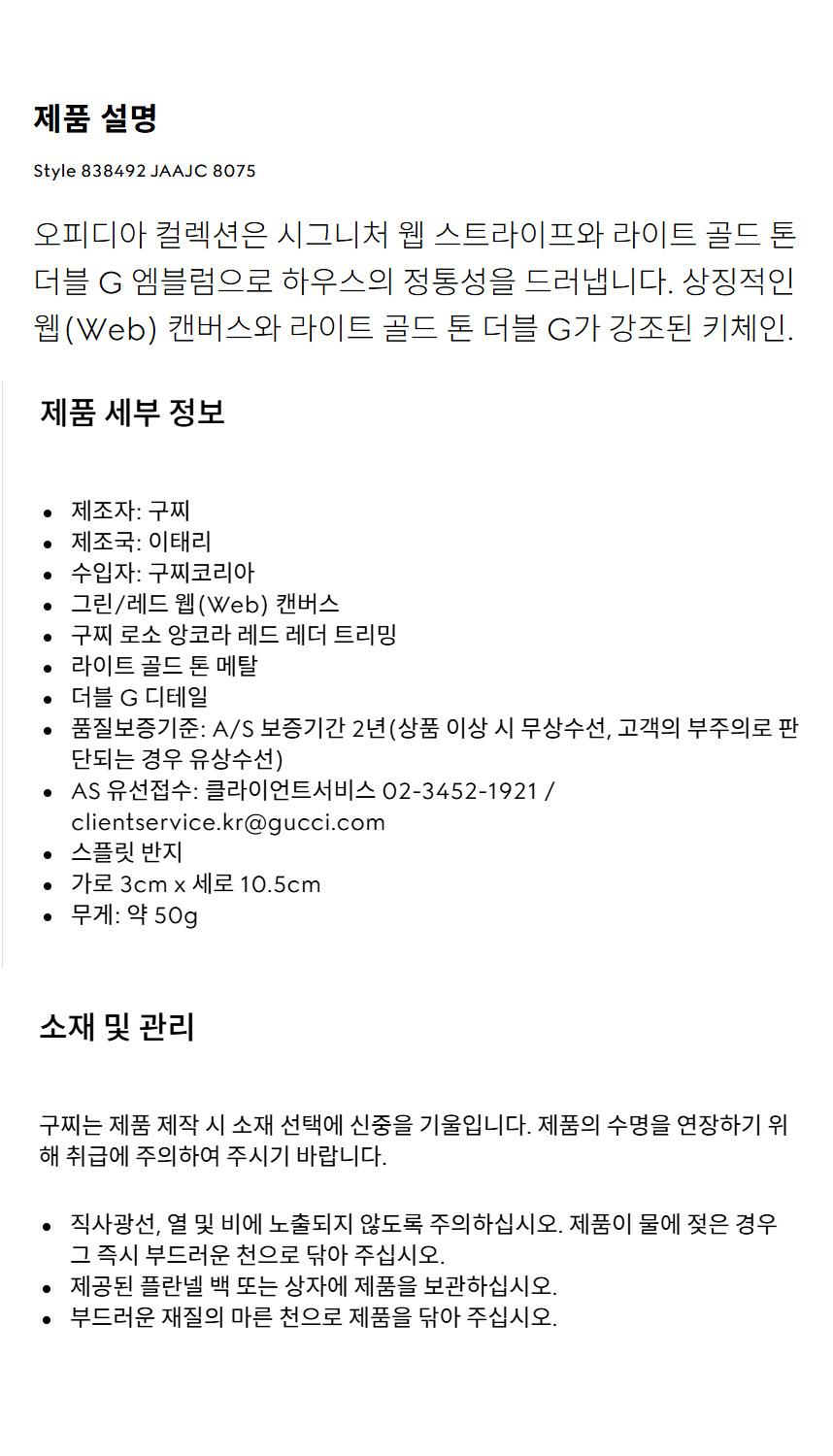 제품 설명

Style 838492 JAAJC 8075

오피디아 컬렉션은 시그니처 웹 스트라이프와 라이트 골드 톤 더블 G 엠블럼으로 하우스의 정통성을 드러냅니다. 상징적인 웹(Web) 캔버스와 라이트 골드 톤 더블 G가 강조된 키체인.

제품 세부 정보

• 제조자: 구찌
• 제조국: 이태리
• 수입자: 구찌코리아
• 그린/레드 웹(Web) 캔버스
• 구찌 로소 앙코라 레드 레더 트리밍
• 라이트 골드 톤 메탈
• 더블 G 디테일
• 품질보증기준: A/S 보증기간 2년(상품 이상 시 무상수선, 고객의 부주의로 판단되는 경우 유상수선)
• AS 유선접수: 클라이언트서비스 02-3452-1921 / clientservice.kr@gucci.com
• 스플릿 반지
• 가로 3cm x 세로 10.5cm
• 무게: 약 50g

소재 및 관리

구찌는 제품 제작 시 소재 선택에 신중을 기울입니다. 제품의 수명을 연장하기 위해 취급에 주의하여 주시기 바랍니다.

• 직사광선, 열 및 비에 노출되지 않도록 주의하십시오. 제품이 물에 젖은 경우 그 즉시 부드러운 천으로 닦아 주십시오.
• 제공된 플란넬 백 또는 상자에 제품을 보관하십시오.
• 부드러운 재질의 마른 천으로 제품을 닦아 주십시오.